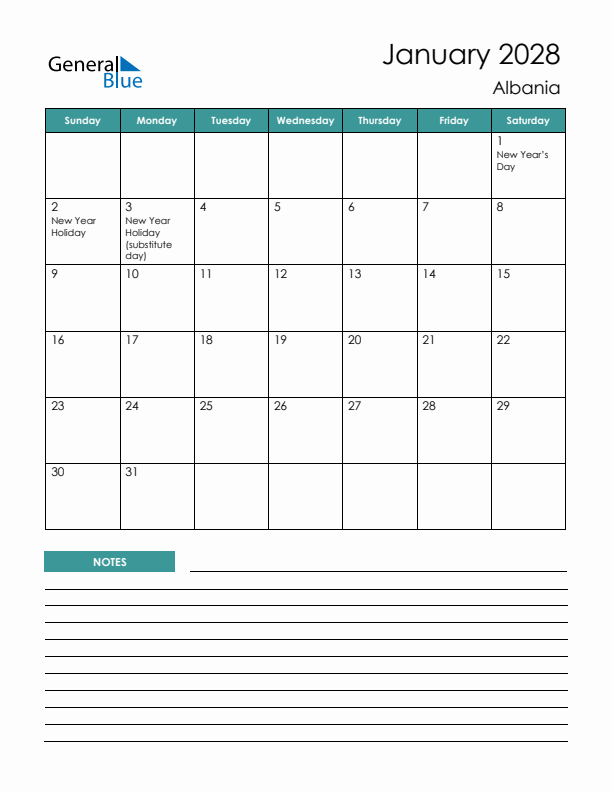 General Blue

January 2028
Albania

| Sunday | Monday | Tuesday | Wednesday | Thursday | Friday | Saturday |
|---|---|---|---|---|---|---|
| | | | | | | 1 New Year's Day |
| 2 New Year Holiday | 3 New Year Holiday (substitute day) | 4 | 5 | 6 | 7 | 8 |
| 9 | 10 | 11 | 12 | 13 | 14 | 15 |
| 16 | 17 | 18 | 19 | 20 | 21 | 22 |
| 23 | 24 | 25 | 26 | 27 | 28 | 29 |
| 30 | 31 | | | | | |

NOTES